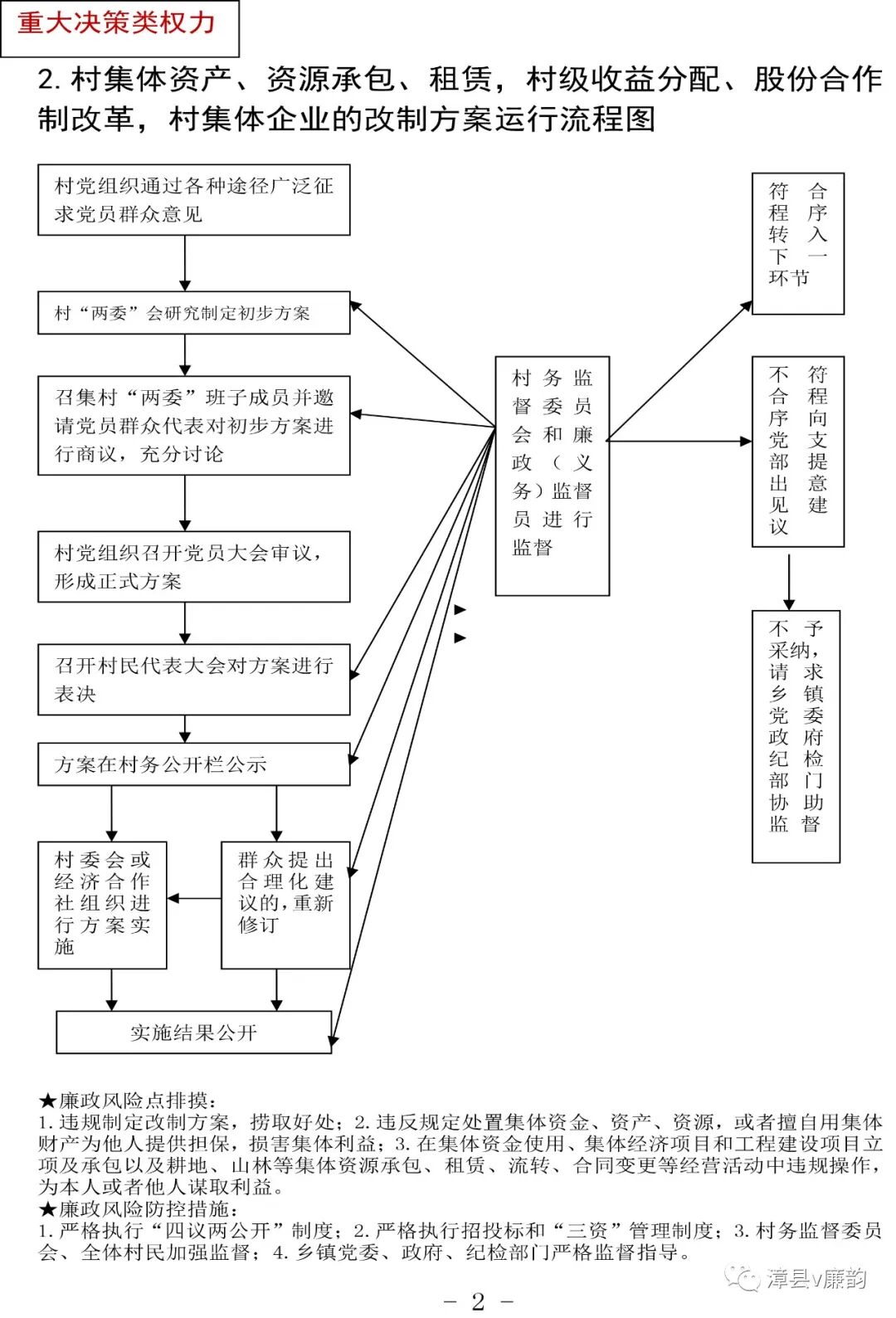 重大决策类权力

2. 村集体资产、资源承包、租赁，村级收益分配、股份合作制改革，村集体企业的改制方案运行流程图

村党组织通过各种途径广泛征求党员群众意见

村“两委”会研究制定初步方案

召集村“两委”班子成员并邀请党员群众代表对初步方案进行商议，充分讨论

村党组织召开党员大会审议，形成正式方案

召开村民代表大会对方案进行表决

方案在村务公开栏公示

村委会或经济合作社组织进行方案实施

群众提出合理化建议的，重新修订

实施结果公开

村务监督委员会和廉政（义务）监督员进行监督

符合程序转入下一环节

不符合程序向党支部提出意见建议

不予采纳，请求乡镇党委政府纪检部门协助监督

★廉政风险点排摸：
1. 违规制定改制方案，捞取好处；2. 违反规定处置集体资金、资产、资源，或者擅自用集体财产为他人提供担保，损害集体利益；3. 在集体资金使用、集体经济项目和工程建设项目立项及承包以及耕地、山林等集体资源承包、租赁、流转、合同变更等经营活动中违规操作，为本人或者他人谋取利益。
★廉政风险防控措施：
1. 严格执行“四议两公开”制度；2. 严格执行招投标和“三资”管理制度；3. 村务监督委员会、全体村民加强监督；4. 乡镇党委、政府、纪检部门严格监督指导。

漳县v廉韵

－ 2 －